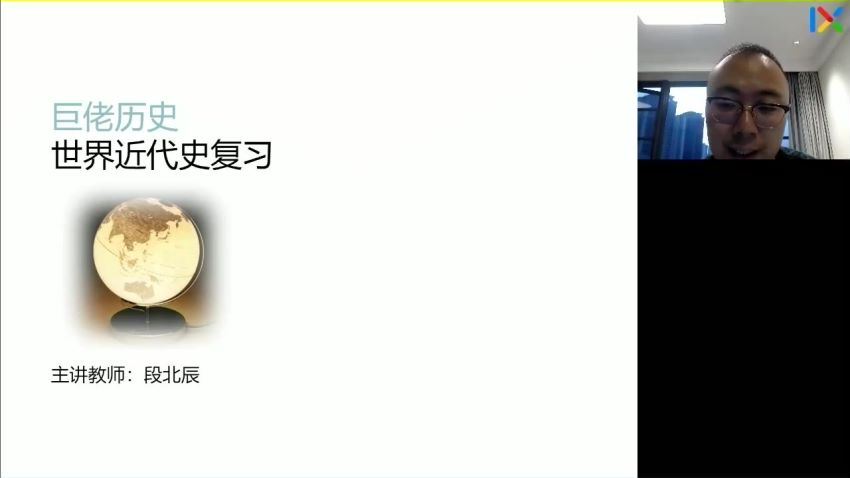 巨佬历史
世界近代史复习

主讲教师：段北辰